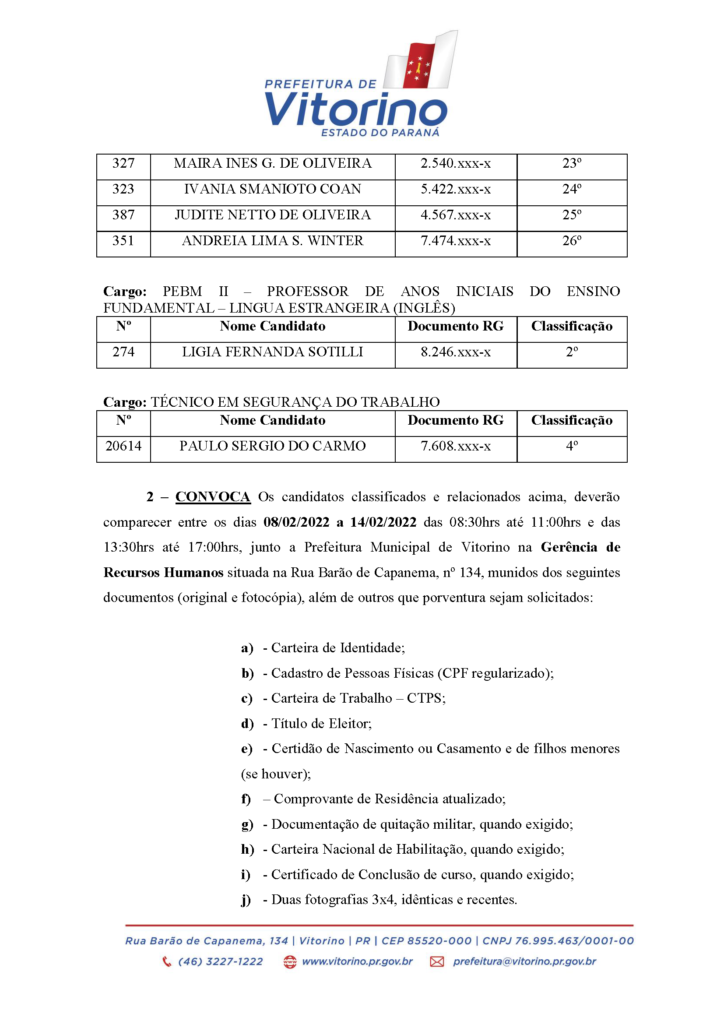 PREFEITURA DE
Vitorino
ESTADO DO PARANÁ

| 327 | MAIRA INES G. DE OLIVEIRA | 2.540.xxx-x | 23º |
|---|---|---|---|
| 323 | IVANIA SMANIOTO COAN | 5.422.xxx-x | 24º |
| 387 | JUDITE NETTO DE OLIVEIRA | 4.567.xxx-x | 25º |
| 351 | ANDREIA LIMA S. WINTER | 7.474.xxx-x | 26º |

**Cargo:** PEBM II – PROFESSOR DE ANOS INICIAIS DO ENSINO FUNDAMENTAL – LINGUA ESTRANGEIRA (INGLÊS)

| Nº | Nome Candidato | Documento RG | Classificação |
|---|---|---|---|
| 274 | LIGIA FERNANDA SOTILLI | 8.246.xxx-x | 2º |

**Cargo:** TÉCNICO EM SEGURANÇA DO TRABALHO

| Nº | Nome Candidato | Documento RG | Classificação |
|---|---|---|---|
| 20614 | PAULO SERGIO DO CARMO | 7.608.xxx-x | 4º |

2 – CONVOCA Os candidatos classificados e relacionados acima, deverão comparecer entre os dias 08/02/2022 a 14/02/2022 das 08:30hrs até 11:00hrs e das 13:30hrs até 17:00hrs, junto a Prefeitura Municipal de Vitorino na Gerência de Recursos Humanos situada na Rua Barão de Capanema, nº 134, munidos dos seguintes documentos (original e fotocópia), além de outros que porventura sejam solicitados:

a) - Carteira de Identidade;
b) - Cadastro de Pessoas Físicas (CPF regularizado);
c) - Carteira de Trabalho – CTPS;
d) - Título de Eleitor;
e) - Certidão de Nascimento ou Casamento e de filhos menores (se houver);
f) – Comprovante de Residência atualizado;
g) - Documentação de quitação militar, quando exigido;
h) - Carteira Nacional de Habilitação, quando exigido;
i) - Certificado de Conclusão de curso, quando exigido;
j) - Duas fotografias 3x4, idênticas e recentes.

Rua Barão de Capanema, 134 | Vitorino | PR | CEP 85520-000 | CNPJ 76.995.463/0001-00
(46) 3227-1222 www.vitorino.pr.gov.br prefeitura@vitorino.pr.gov.br